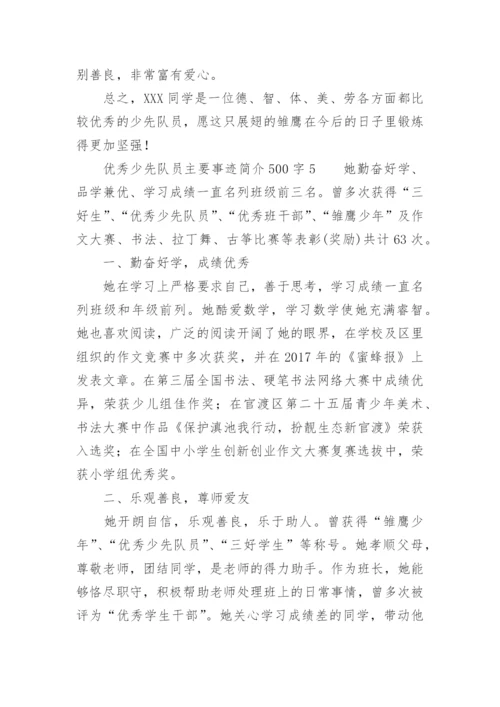 别善良，非常富有爱心。

总之，XXX同学是一位德、智、体、美、劳各方面都比较优秀的少先队员，愿这只展翅的雏鹰在今后的日子里锻炼得更加坚强！

优秀少先队员主要事迹简介500字5　　她勤奋好学、品学兼优、学习成绩一直名列班级前三名。曾多次获得“三好生”、“优秀少先队员”、“优秀班干部”、“雏鹰少年”及作文大赛、书法、拉丁舞、古筝比赛等表彰(奖励)共计63次。

一、勤奋好学，成绩优秀

她在学习上严格要求自己，善于思考，学习成绩一直名列班级和年级前列。她酷爱数学，学习数学使她充满睿智。她也喜欢阅读，广泛的阅读开阔了她的眼界，在学校及区里组织的作文竞赛中多次获奖，并在2017年的《蜜蜂报》上发表文章。在第三届全国书法、硬笔书法网络大赛中成绩优异，荣获少儿组佳作奖；在官渡区第二十五届青少年美术、书法大赛中作品《保护滇池我行动，扮靓生态新官渡》荣获入选奖；在全国中小学生创新创业作文大赛复赛选拔中，荣获小学组优秀奖。

二、乐观善良，尊师爱友

她开朗自信，乐观善良，乐于助人。曾获得“雏鹰少年”、“优秀少先队员”、“三好学生”等称号。她孝顺父母，尊敬老师，团结同学，是老师的得力助手。作为班长，她能够恪尽职守，积极帮助老师处理班上的日常事情，曾多次被评为“优秀学生干部”。她关心学习成绩差的同学，带动他